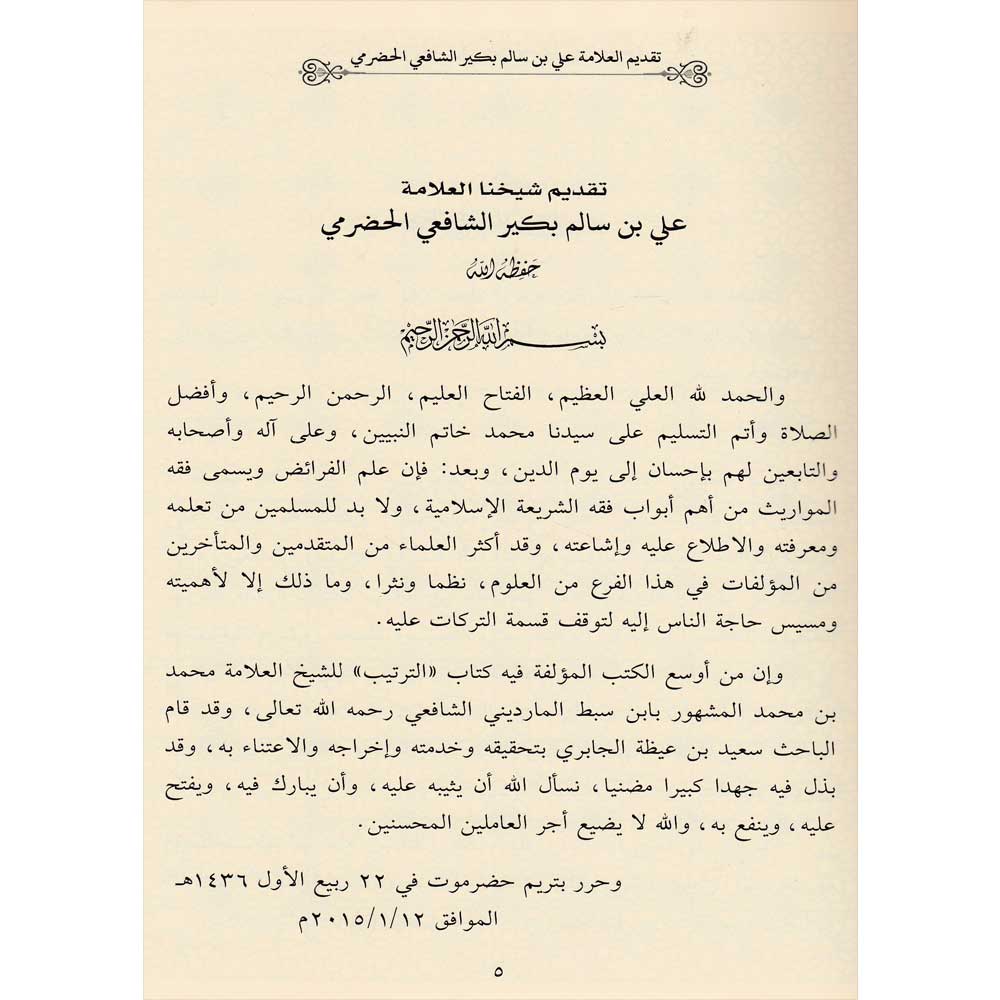 تقديم العلامة علي بن سالم بكير الشافعي الحضرمي

تقديم شيخنا العلامة
علي بن سالم بكير الشافعي الحضرمي
حفظه الله

بسم الله الرحمن الرحيم

والحمد لله العلي العظيم، الفتاح العليم، الرحمن الرحيم، وأفضل الصلاة وأتم التسليم على سيدنا محمد خاتم النبيين، وعلى آله وأصحابه والتابعين لهم بإحسان إلى يوم الدين، وبعد: فإن علم الفرائض ويسمى فقه المواريث من أهم أبواب فقه الشريعة الإسلامية، ولا بد للمسلمين من تعلمه ومعرفته والاطلاع عليه وإشاعته، وقد أكثر العلماء من المتقدمين والمتأخرين من المؤلفات في هذا الفرع من العلوم، نظما ونثرا، وما ذلك إلا لأهميته ومسيس حاجة الناس إليه لتوقف قسمة التركات عليه.

وإن من أوسع الكتب المؤلفة فيه كتاب «الترتيب» للشيخ العلامة محمد بن محمد المشهور بابن سبط المارديني الشافعي رحمه الله تعالى، وقد قام الباحث سعيد بن عيظة الجابري بتحقيقه وخدمته وإخراجه والاعتناء به، وقد بذل فيه جهدا كبيرا مضنيا، نسأل الله أن يثيبه عليه، وأن يبارك فيه، ويفتح عليه، وينفع به، والله لا يضيع أجر العاملين المحسنين.

وحرر بتريم حضرموت في ٢٢ ربيع الأول ١٤٣٦هـ
الموافق ٢٠١٥/١/١٢م

٥